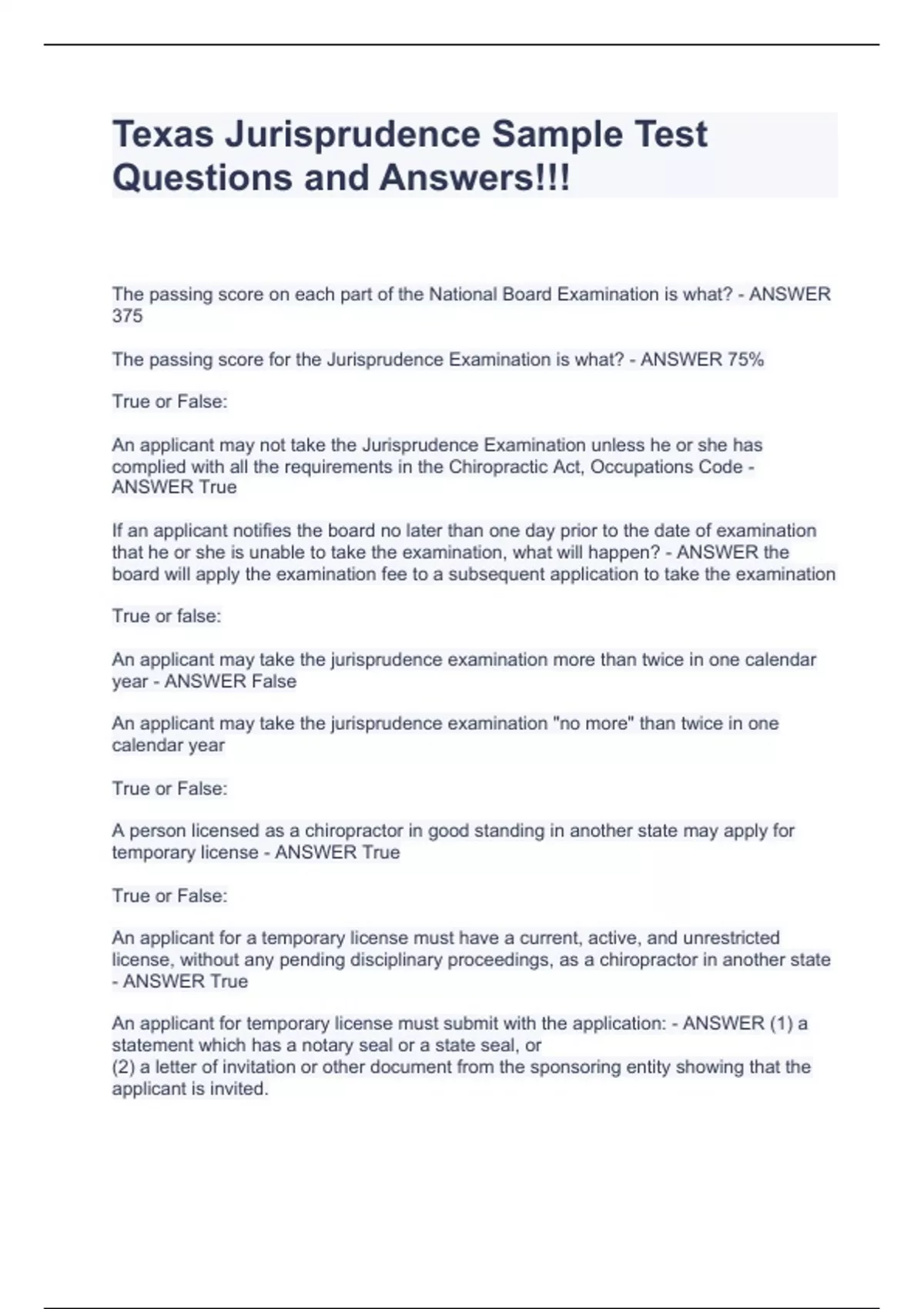 Texas Jurisprudence Sample Test Questions and Answers!!!

The passing score on each part of the National Board Examination is what? - ANSWER 375

The passing score for the Jurisprudence Examination is what? - ANSWER 75%

True or False:

An applicant may not take the Jurisprudence Examination unless he or she has complied with all the requirements in the Chiropractic Act, Occupations Code - ANSWER True

If an applicant notifies the board no later than one day prior to the date of examination that he or she is unable to take the examination, what will happen? - ANSWER the board will apply the examination fee to a subsequent application to take the examination

True or false:

An applicant may take the jurisprudence examination more than twice in one calendar year - ANSWER False

An applicant may take the jurisprudence examination "no more" than twice in one calendar year

True or False:

A person licensed as a chiropractor in good standing in another state may apply for temporary license - ANSWER True

True or False:

An applicant for a temporary license must have a current, active, and unrestricted license, without any pending disciplinary proceedings, as a chiropractor in another state - ANSWER True

An applicant for temporary license must submit with the application: - ANSWER (1) a statement which has a notary seal or a state seal, or
(2) a letter of invitation or other document from the sponsoring entity showing that the applicant is invited.